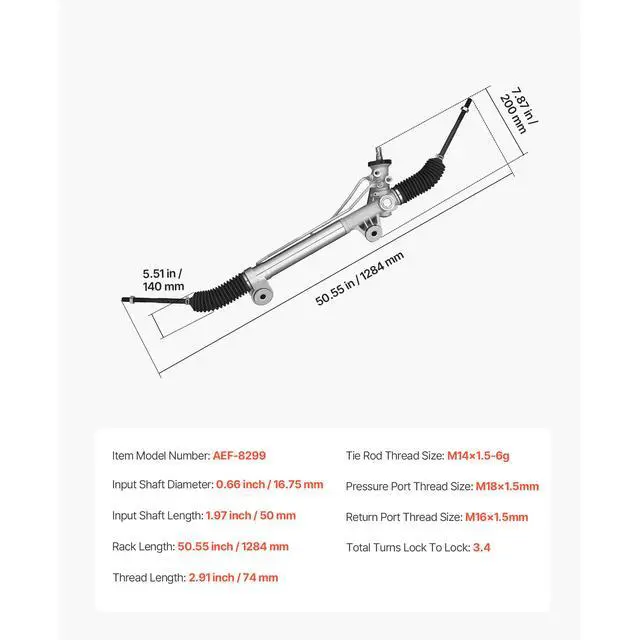 7.87 in / 200 mm

5.51 in / 140 mm

50.55 in / 1284 mm

Item Model Number: AEF-8299

Input Shaft Diameter: 0.66 inch / 16.75 mm

Input Shaft Length: 1.97 inch / 50 mm

Rack Length: 50.55 inch / 1284 mm

Thread Length: 2.91 inch / 74 mm

Tie Rod Thread Size: M14×1.5-6g

Pressure Port Thread Size: M18×1.5mm

Return Port Thread Size: M16×1.5mm

Total Turns Lock To Lock: 3.4